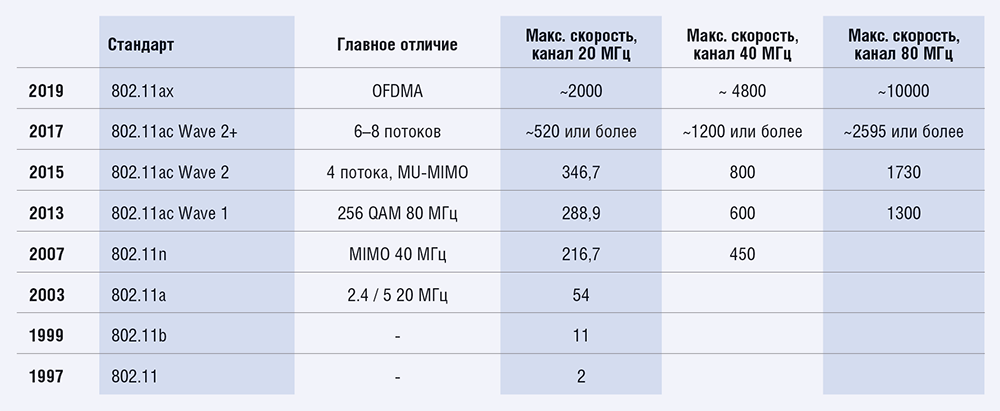 | | Стандарт | Главное отличие | Макс. скорость, канал 20 МГц | Макс. скорость, канал 40 МГц | Макс. скорость, канал 80 МГц |
|---|---|---|---|---|---|
| 2019 | 802.11ax | OFDMA | ~2000 | ~ 4800 | ~10000 |
| 2017 | 802.11ac Wave 2+ | 6–8 потоков | ~520 или более | ~1200 или более | ~2595 или более |
| 2015 | 802.11ac Wave 2 | 4 потока, MU-MIMO | 346,7 | 800 | 1730 |
| 2013 | 802.11ac Wave 1 | 256 QAM 80 МГц | 288,9 | 600 | 1300 |
| 2007 | 802.11n | MIMO 40 МГц | 216,7 | 450 | |
| 2003 | 802.11a | 2.4 / 5 20 МГц | 54 | | |
| 1999 | 802.11b | - | 11 | | |
| 1997 | 802.11 | - | 2 | | |